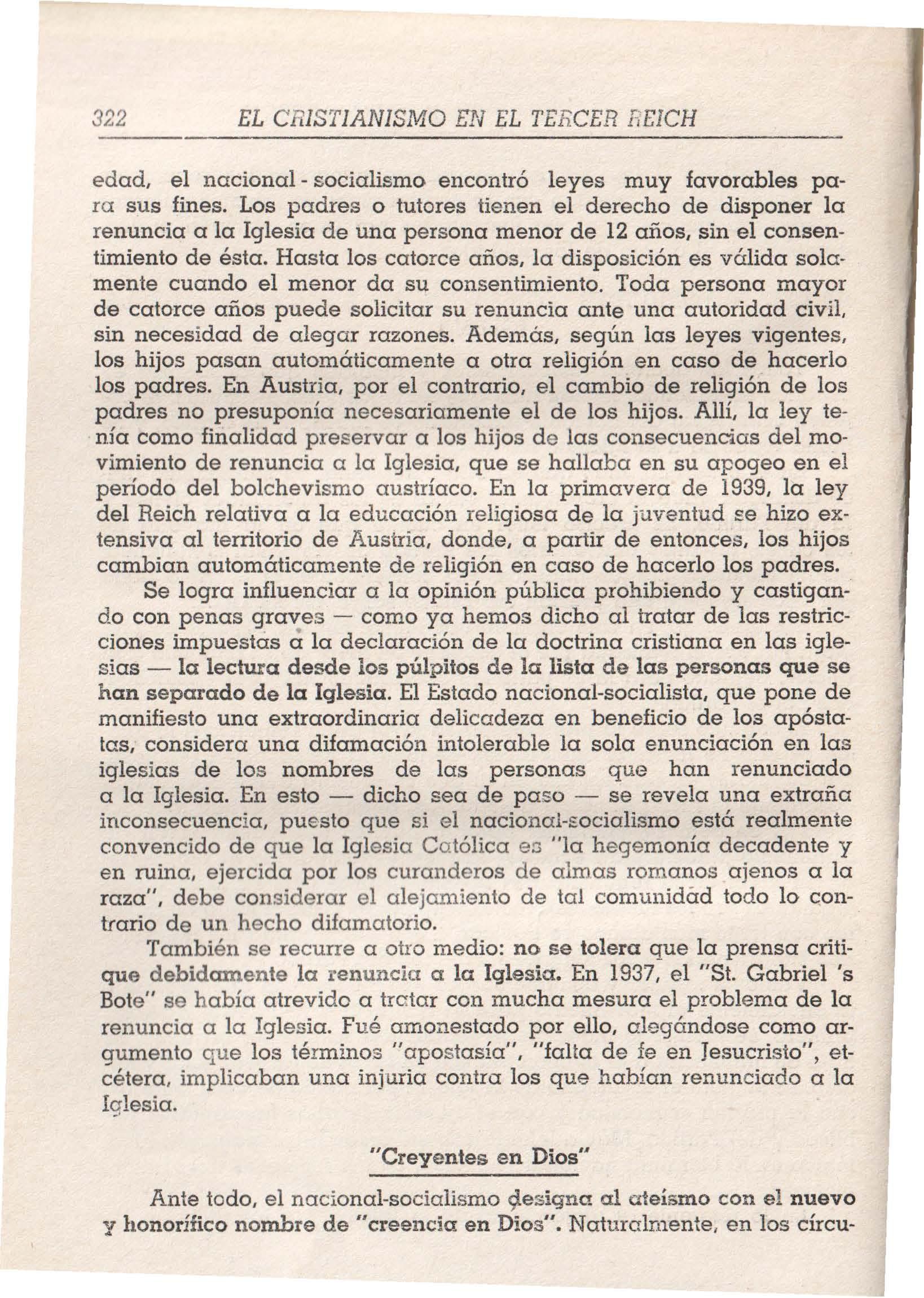 322 EL CRISTIANISMO EN EL TERCER REICH

edad, el nacional - socialismo encontró leyes muy favorables para sus fines. Los padres o tutores tienen el derecho de disponer la renuncia a la Iglesia de una persona menor de 12 años, sin el consentimiento de ésta. Hasta los catorce años, la disposición es válida solamente cuando el menor da su consentimiento. Toda persona mayor de catorce años puede solicitar su renuncia ante una autoridad civil, sin necesidad de alegar razones. Además, según las leyes vigentes, los hijos pasan automáticamente a otra religión en caso de hacerlo los padres. En Austria, por el contrario, el cambio de religión de los padres no presuponía necesariamente el de los hijos. Allí, la ley tenía como finalidad preservar a los hijos de las consecuencias del movimiento de renuncia a la Iglesia, que se hallaba en su apogeo en el período del bolchevismo austríaco. En la primavera de 1939, la ley del Reich relativa a la educación religiosa de la juventud se hizo extensiva al territorio de Austria, donde, a partir de entonces, los hijos cambian automáticamente de religión en caso de hacerlo los padres.

Se logra influenciar a la opinión pública prohibiendo y castigando con penas graves — como ya hemos dicho al tratar de las restricciones impuestas a la declaración de la doctrina cristiana en las iglesias — la lectura desde los púlpitos de la lista de las personas que se han separado de la Iglesia. El Estado nacional-socialista, que pone de manifiesto una extraordinaria delicadeza en beneficio de los apóstatas, considera una difamación intolerable la sola enunciación en las iglesias de los nombres de las personas que han renunciado a la Iglesia. En esto — dicho sea de paso — se revela una extraña inconsecuencia, puesto que si el nacional-socialismo está realmente convencido de que la Iglesia Católica es "la hegemonía decadente y en ruina, ejercida por los curanderos de almas romanos ajenos a la raza", debe considerar el alejamiento de tal comunidad todo lo contrario de un hecho difamatorio.

También se recurre a otro medio: no se tolera que la prensa critique debidamente la renuncia a la Iglesia. En 1937, el "St. Gabriel 's Bote" se había atrevido a tratar con mucha mesura el problema de la renuncia a la Iglesia. Fué amonestado por ello, alegándose como argumento que los términos "apostasía", "falta de fe en Jesucristo", etcétera, implicaban una injuria contra los que habían renunciado a la Iglesia.

"Creyentes en Dios"

Ante todo, el nacional-socialismo designa al ateísmo con el nuevo y honorífico nombre de "creencia en Dios". Naturalmente, en los círcu-